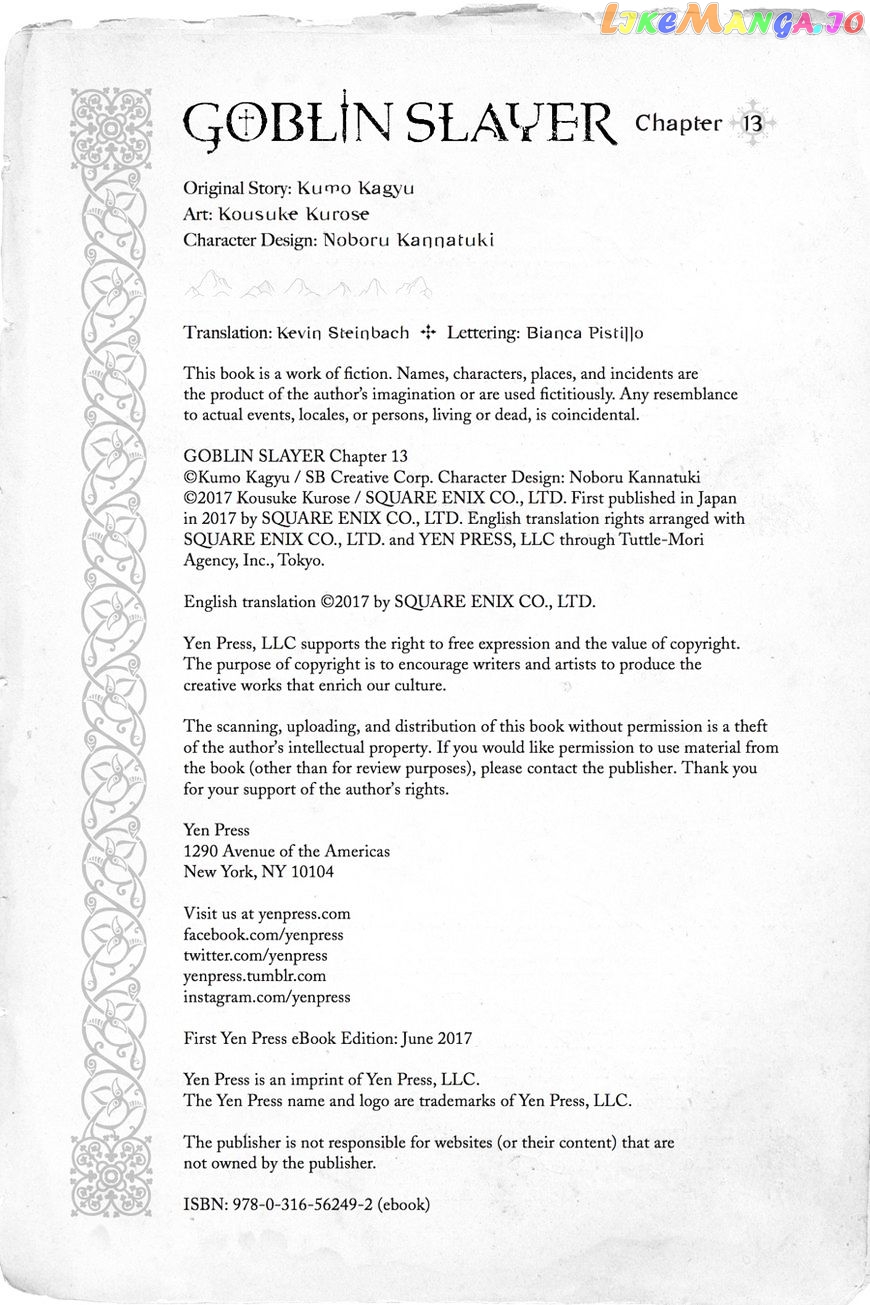 LikeManga.io

GOBLIN SLAYER Chapter 13

Original Story: Kumo Kagyu
Art: Kousuke Kurose
Character Design: Noboru Kannatuki

Translation: Kevin Steinbach ✢ Lettering: Bianca Pistillo

This book is a work of fiction. Names, characters, places, and incidents are the product of the author's imagination or are used fictitiously. Any resemblance to actual events, locales, or persons, living or dead, is coincidental.

GOBLIN SLAYER Chapter 13
©Kumo Kagyu / SB Creative Corp. Character Design: Noboru Kannatuki
©2017 Kousuke Kurose / SQUARE ENIX CO., LTD. First published in Japan in 2017 by SQUARE ENIX CO., LTD. English translation rights arranged with SQUARE ENIX CO., LTD. and YEN PRESS, LLC through Tuttle-Mori Agency, Inc., Tokyo.

English translation ©2017 by SQUARE ENIX CO., LTD.

Yen Press, LLC supports the right to free expression and the value of copyright. The purpose of copyright is to encourage writers and artists to produce the creative works that enrich our culture.

The scanning, uploading, and distribution of this book without permission is a theft of the author's intellectual property. If you would like permission to use material from the book (other than for review purposes), please contact the publisher. Thank you for your support of the author's rights.

Yen Press
1290 Avenue of the Americas
New York, NY 10104

Visit us at yenpress.com
facebook.com/yenpress
twitter.com/yenpress
yenpress.tumblr.com
instagram.com/yenpress

First Yen Press eBook Edition: June 2017

Yen Press is an imprint of Yen Press, LLC.
The Yen Press name and logo are trademarks of Yen Press, LLC.

The publisher is not responsible for websites (or their content) that are not owned by the publisher.

ISBN: 978-0-316-56249-2 (ebook)